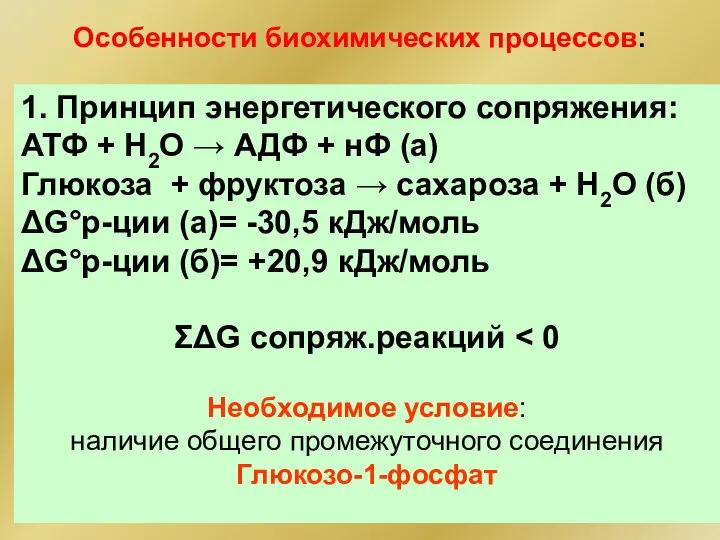 Особенности биохимических процессов:

1. Принцип энергетического сопряжения:
АТФ + $H_2O$ → АДФ + нФ (а)
Глюкоза + фруктоза → сахароза + $H_2O$ (б)
$\Delta G°$р-ции (а)= -30,5 кДж/моль
$\Delta G°$р-ции (б)= +20,9 кДж/моль

$\Sigma\Delta G$ сопряж.реакций < 0

Необходимое условие:
наличие общего промежуточного соединения
Глюкозо-1-фосфат